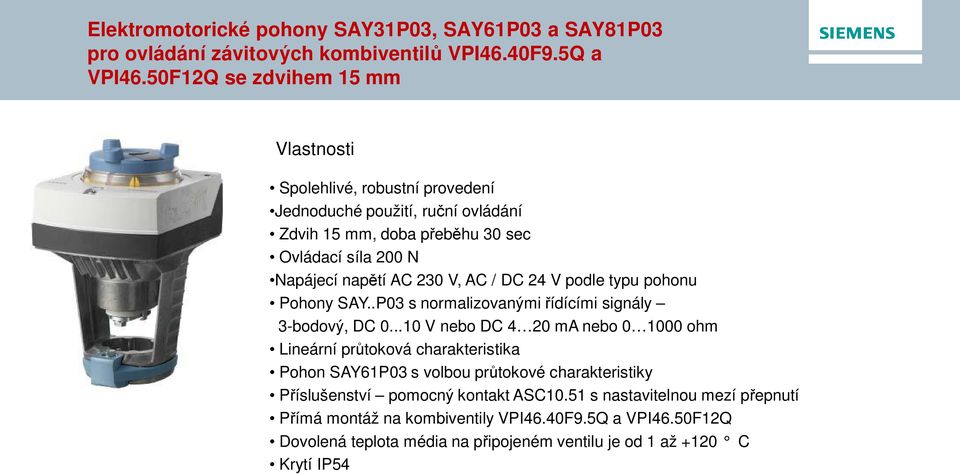 Elektromotorické pohony SAY31P03, SAY61P03 a SAY81P03 pro ovládání závitových kombiventilů VPI46.40F9.5Q a VPI46.50F12Q se zdvihem 15 mm

SIEMENS

Vlastnosti

• Spolehlivé, robustní provedení
•Jednoduché použití, ruční ovládání
• Zdvih 15 mm, doba přeběhu 30 sec
• Ovládací síla 200 N
•Napájecí napětí AC 230 V, AC / DC 24 V podle typu pohonu
• Pohony SAY..P03 s normalizovanými řídícími signály – 3-bodový, DC 0...10 V nebo DC 4…20 mA nebo 0…1000 ohm
• Lineární průtoková charakteristika
• Pohon SAY61P03 s volbou průtokové charakteristiky
• Příslušenství – pomocný kontakt ASC10.51 s nastavitelnou mezí přepnutí
• Přímá montáž na kombiventily VPI46.40F9.5Q a VPI46.50F12Q
• Dovolená teplota média na připojeném ventilu je od 1 až +120 ° C
• Krytí IP54